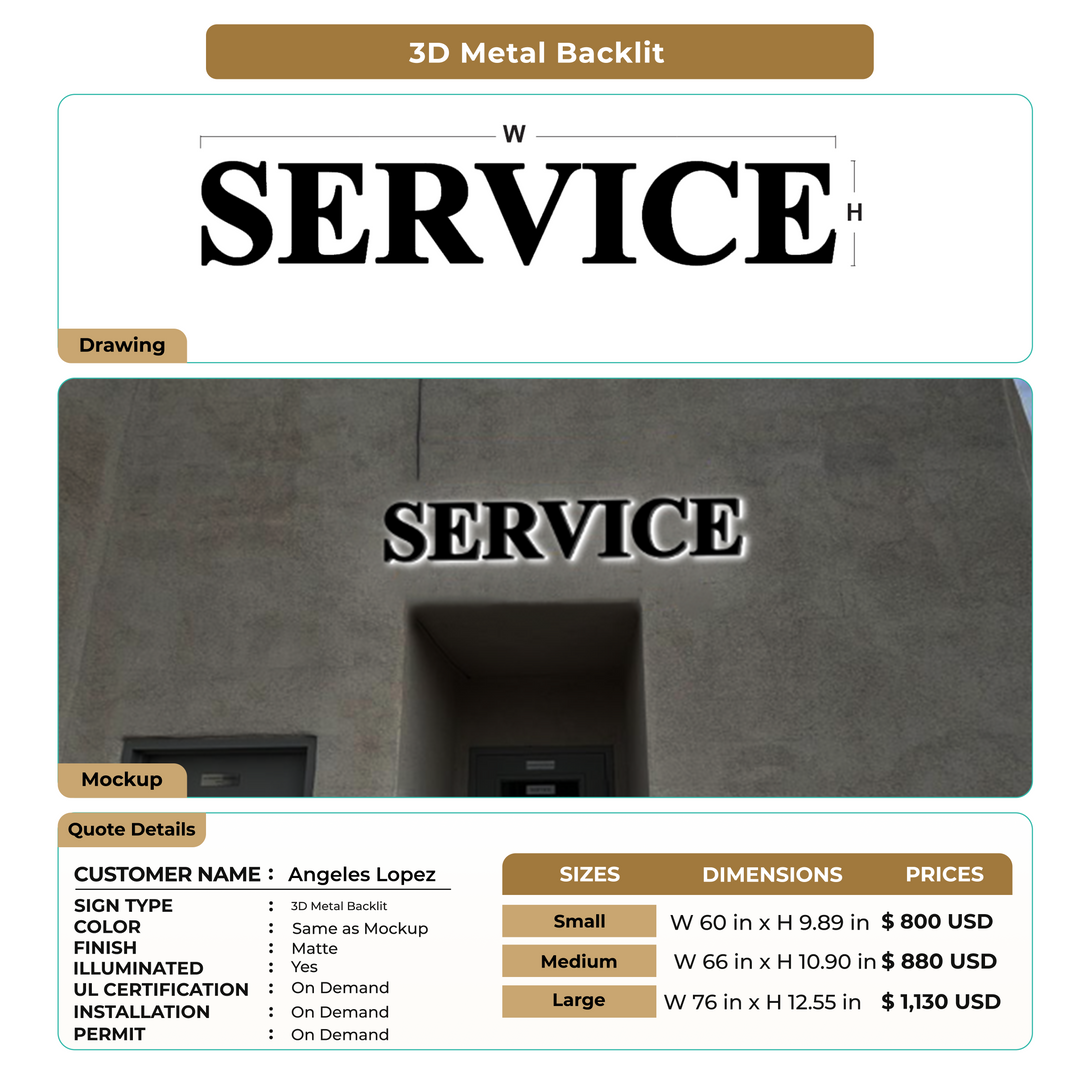 3D Metal Backlit

W

SERVICE

H

Drawing

SERVICE

Mockup

Quote Details

CUSTOMER NAME : Angeles Lopez

SIGN TYPE : 3D Metal Backlit
COLOR : Same as Mockup
FINISH : Matte
ILLUMINATED : Yes
UL CERTIFICATION : On Demand
INSTALLATION : On Demand
PERMIT : On Demand

| SIZES | DIMENSIONS | PRICES |
|---|---|---|
| Small | W 60 in x H 9.89 in | $ 800 USD |
| Medium | W 66 in x H 10.90 in | $ 880 USD |
| Large | W 76 in x H 12.55 in | $ 1,130 USD |